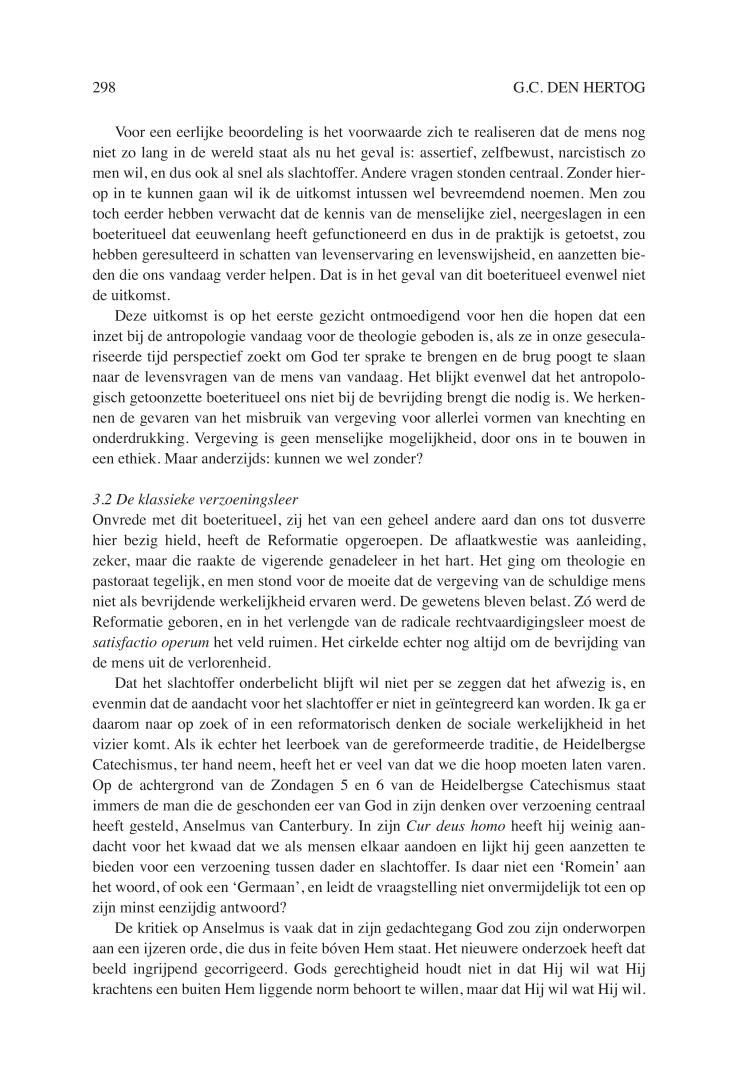 298 G.C. DEN HERTOG

Voor een eerlijke beoordeling is het voorwaarde zich te realiseren dat de mens nog niet zo lang in de wereld staat als nu het geval is: assertief, zelfbewust, narcistisch zo men wil, en dus ook al snel als slachtoffer. Andere vragen stonden centraal. Zonder hierop in te kunnen gaan wil ik de uitkomst intussen wel bevreemdend noemen. Men zou toch eerder hebben verwacht dat de kennis van de menselijke ziel, neergeslagen in een boeteritueel dat eeuwenlang heeft gefunctioneerd en dus in de praktijk is getoetst, zou hebben geresulteerd in schatten van levenservaring en levenswijsheid, en aanzetten bieden die ons vandaag verder helpen. Dat is in het geval van dit boeteritueel evenwel niet de uitkomst.

Deze uitkomst is op het eerste gezicht ontmoedigend voor hen die hopen dat een inzet bij de antropologie vandaag voor de theologie geboden is, als ze in onze geseculariseerde tijd perspectief zoekt om God ter sprake te brengen en de brug poogt te slaan naar de levensvragen van de mens van vandaag. Het blijkt evenwel dat het antropologisch getoonzette boeteritueel ons niet bij de bevrijding brengt die nodig is. We herkennen de gevaren van het misbruik van vergeving voor allerlei vormen van knechting en onderdrukking. Vergeving is geen menselijke mogelijkheid, door ons in te bouwen in een ethiek. Maar anderzijds: kunnen we wel zonder?

3.2 De klassieke verzoeningsleer
Onvrede met dit boeteritueel, zij het van een geheel andere aard dan ons tot dusverre hier bezig hield, heeft de Reformatie opgeroepen. De aflaatkwestie was aanleiding, zeker, maar die raakte de vigerende genadeleer in het hart. Het ging om theologie en pastoraat tegelijk, en men stond voor de moeite dat de vergeving van de schuldige mens niet als bevrijdende werkelijkheid ervaren werd. De gewetens bleven belast. Zó werd de Reformatie geboren, en in het verlengde van de radicale rechtvaardigingsleer moest de satisfactio operum het veld ruimen. Het cirkelde echter nog altijd om de bevrijding van de mens uit de verlorenheid.

Dat het slachtoffer onderbelicht blijft wil niet per se zeggen dat het afwezig is, en evenmin dat de aandacht voor het slachtoffer er niet in geïntegreerd kan worden. Ik ga er daarom naar op zoek of in een reformatorisch denken de sociale werkelijkheid in het vizier komt. Als ik echter het leerboek van de gereformeerde traditie, de Heidelbergse Catechismus, ter hand neem, heeft het er veel van dat we die hoop moeten laten varen. Op de achtergrond van de Zondagen 5 en 6 van de Heidelbergse Catechismus staat immers de man die de geschonden eer van God in zijn denken over verzoening centraal heeft gesteld, Anselmus van Canterbury. In zijn Cur deus homo heeft hij weinig aandacht voor het kwaad dat we als mensen elkaar aandoen en lijkt hij geen aanzetten te bieden voor een verzoening tussen dader en slachtoffer. Is daar niet een 'Romein' aan het woord, of ook een 'Germaan', en leidt de vraagstelling niet onvermijdelijk tot een op zijn minst eenzijdig antwoord?

De kritiek op Anselmus is vaak dat in zijn gedachtegang God zou zijn onderworpen aan een ijzeren orde, die dus in feite bóven Hem staat. Het nieuwere onderzoek heeft dat beeld ingrijpend gecorrigeerd. Gods gerechtigheid houdt niet in dat Hij wil wat Hij krachtens een buiten Hem liggende norm behoort te willen, maar dat Hij wil wat Hij wil.